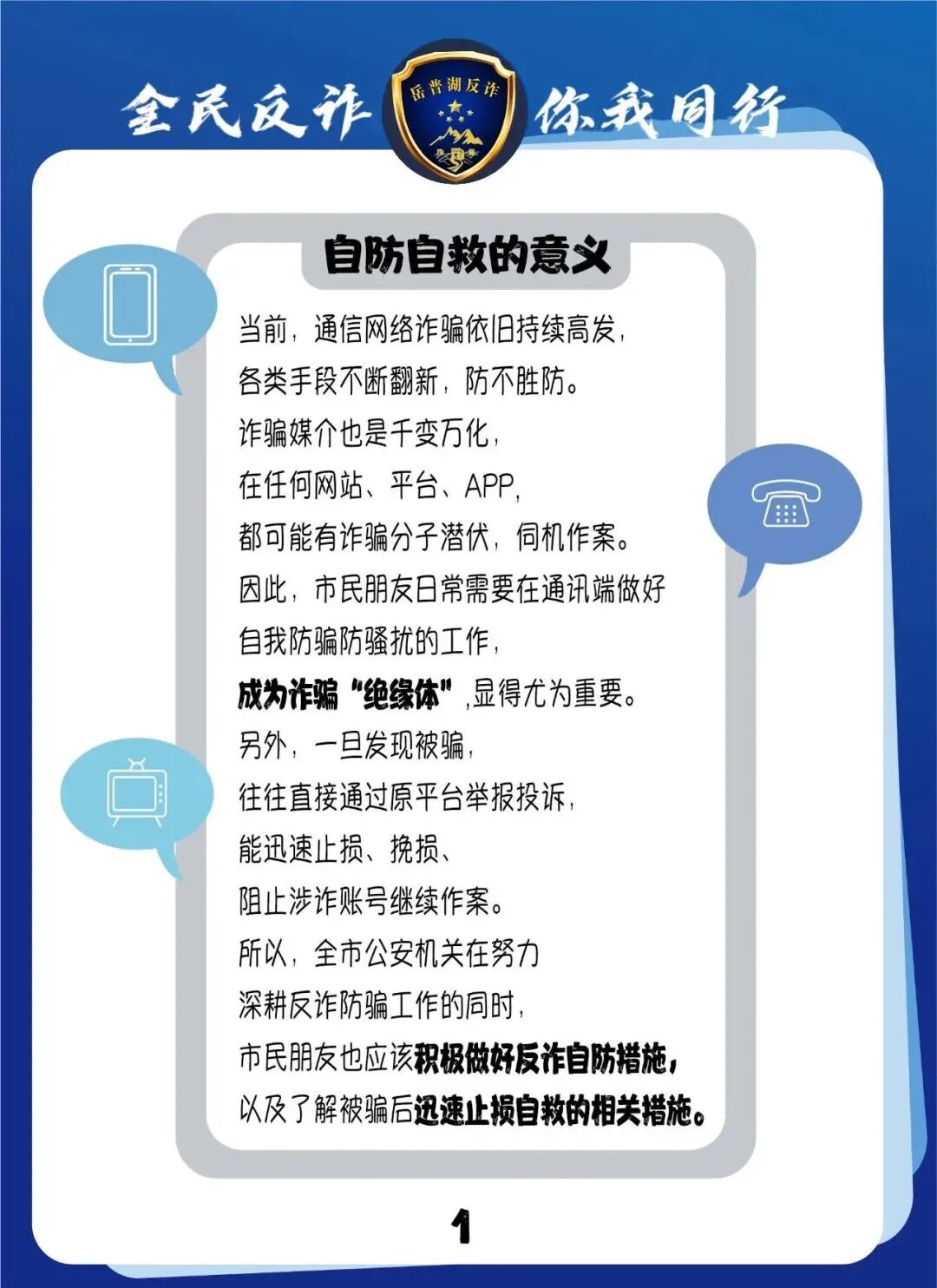 全民反诈 岳普湖反诈 你我同行

自防自救的意义

当前，通信网络诈骗依旧持续高发，

各类手段不断翻新，防不胜防。

诈骗媒介也是千变万化，

在任何网站、平台、APP，

都可能有诈骗分子潜伏，伺机作案。

因此，市民朋友日常需要在通讯端做好

自我防骗防骚扰的工作，

成为诈骗“绝缘体”,显得尤为重要。

另外，一旦发现被骗，

往往直接通过原平台举报投诉，

能迅速止损、挽损、

阻止涉诈账号继续作案。

所以，全市公安机关在努力

深耕反诈防骗工作的同时，

市民朋友也应该积极做好反诈自防措施，

以及了解被骗后迅速止损自救的相关措施。

1